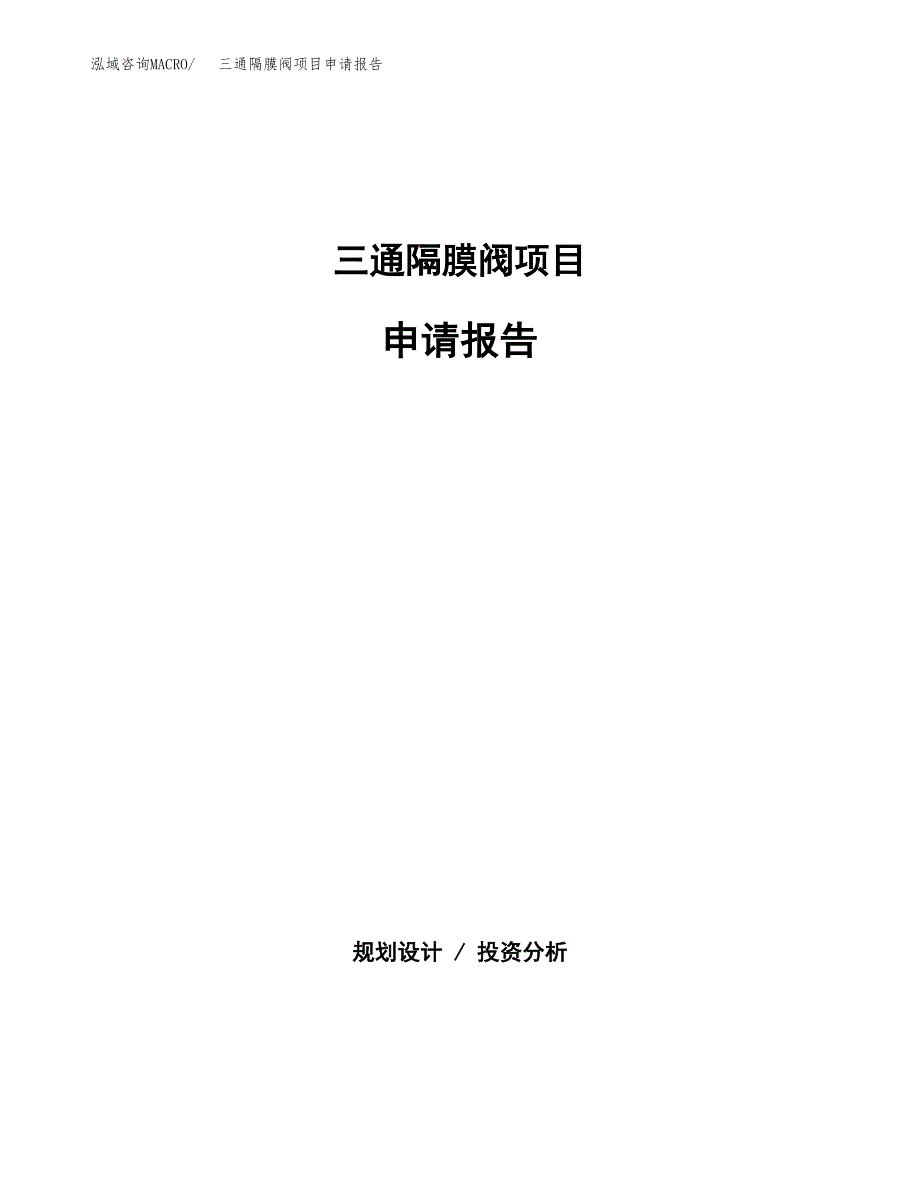 泓域咨询MACRO/　三通隔膜阀项目申请报告

三通隔膜阀项目

申请报告

规划设计 / 投资分析